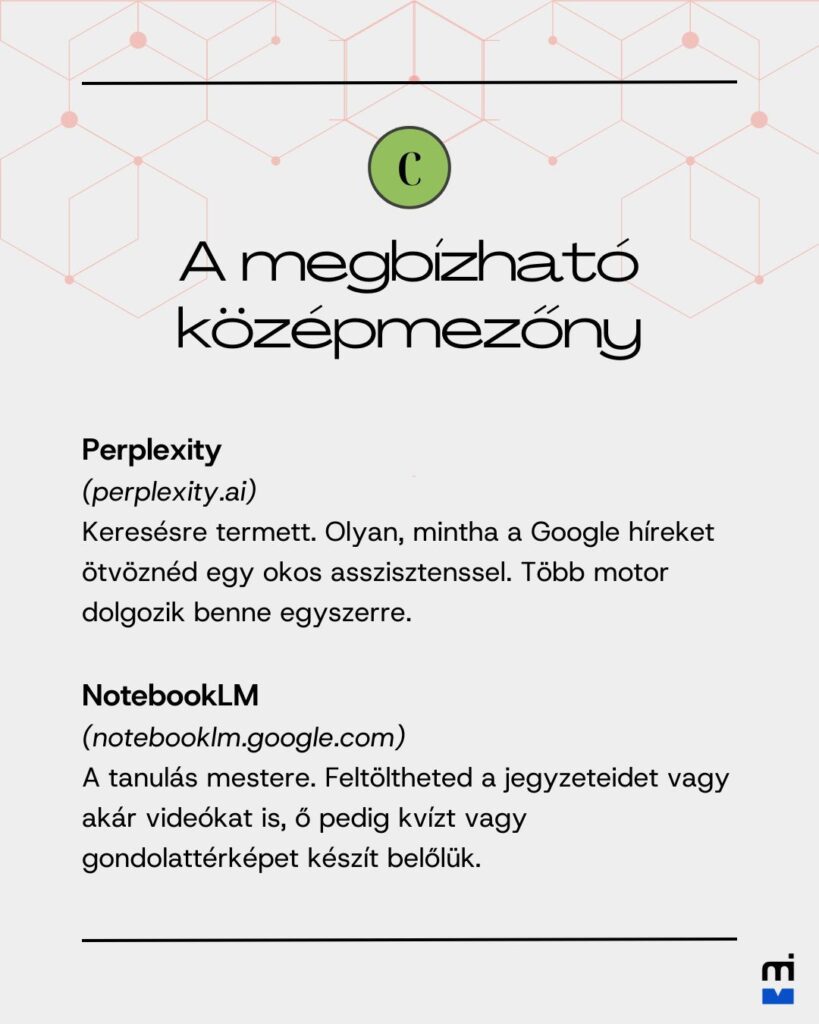 C

A megbízható középmezőny

Perplexity
(perplexity.ai)
Keresésre termett. Olyan, mintha a Google híreket ötvöznéd egy okos asszisztenssel. Több motor dolgozik benne egyszerre.

NotebookLM
(notebooklm.google.com)
A tanulás mestere. Feltöltheted a jegyzeteidet vagy akár videókat is, ő pedig kvízt vagy gondolattérképet készít belőlük.

mi